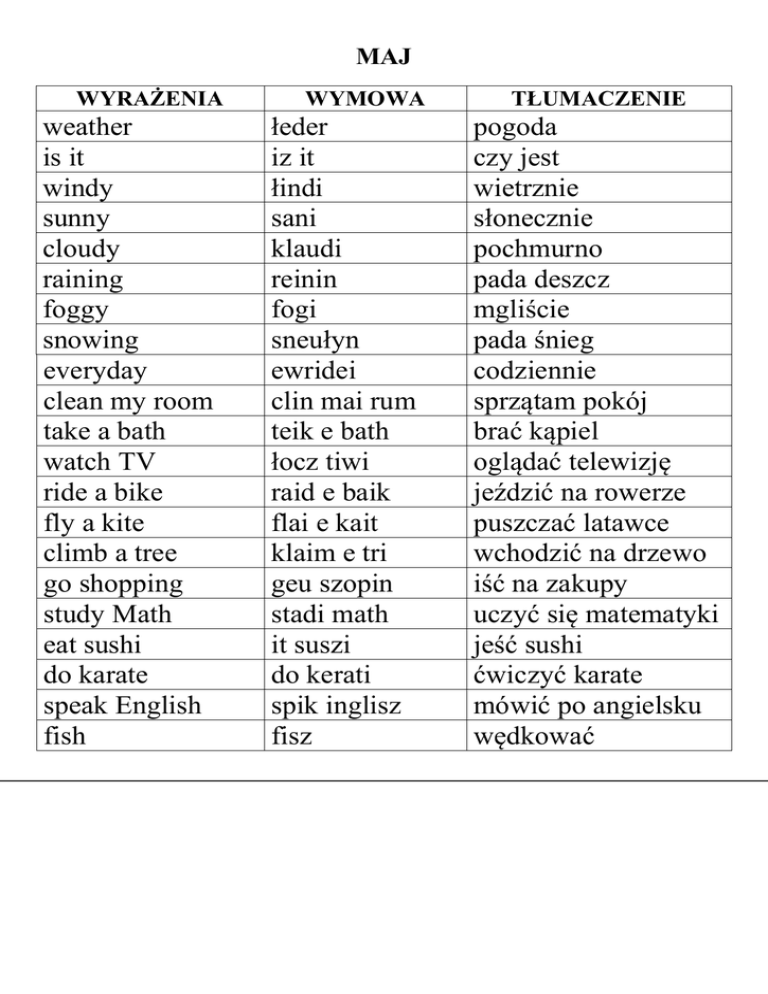 MAJ

| WYRAŻENIA | WYMOWA | TŁUMACZENIE |
|---|---|---|
| weather | łeder | pogoda |
| is it | iz it | czy jest |
| windy | łindi | wietrznie |
| sunny | sani | słonecznie |
| cloudy | klaudi | pochmurno |
| raining | reinin | pada deszcz |
| foggy | fogi | mgliście |
| snowing | sneułyn | pada śnieg |
| everyday | ewridei | codziennie |
| clean my room | clin mai rum | sprzątam pokój |
| take a bath | teik e bath | brać kąpiel |
| watch TV | łocz tiwi | oglądać telewizję |
| ride a bike | raid e baik | jeździć na rowerze |
| fly a kite | flai e kait | puszczać latawce |
| climb a tree | klaim e tri | wchodzić na drzewo |
| go shopping | geu szopin | iść na zakupy |
| study Math | stadi math | uczyć się matematyki |
| eat sushi | it suszi | jeść sushi |
| do karate | do kerati | ćwiczyć karate |
| speak English | spik inglisz | mówić po angielsku |
| fish | fisz | wędkować |